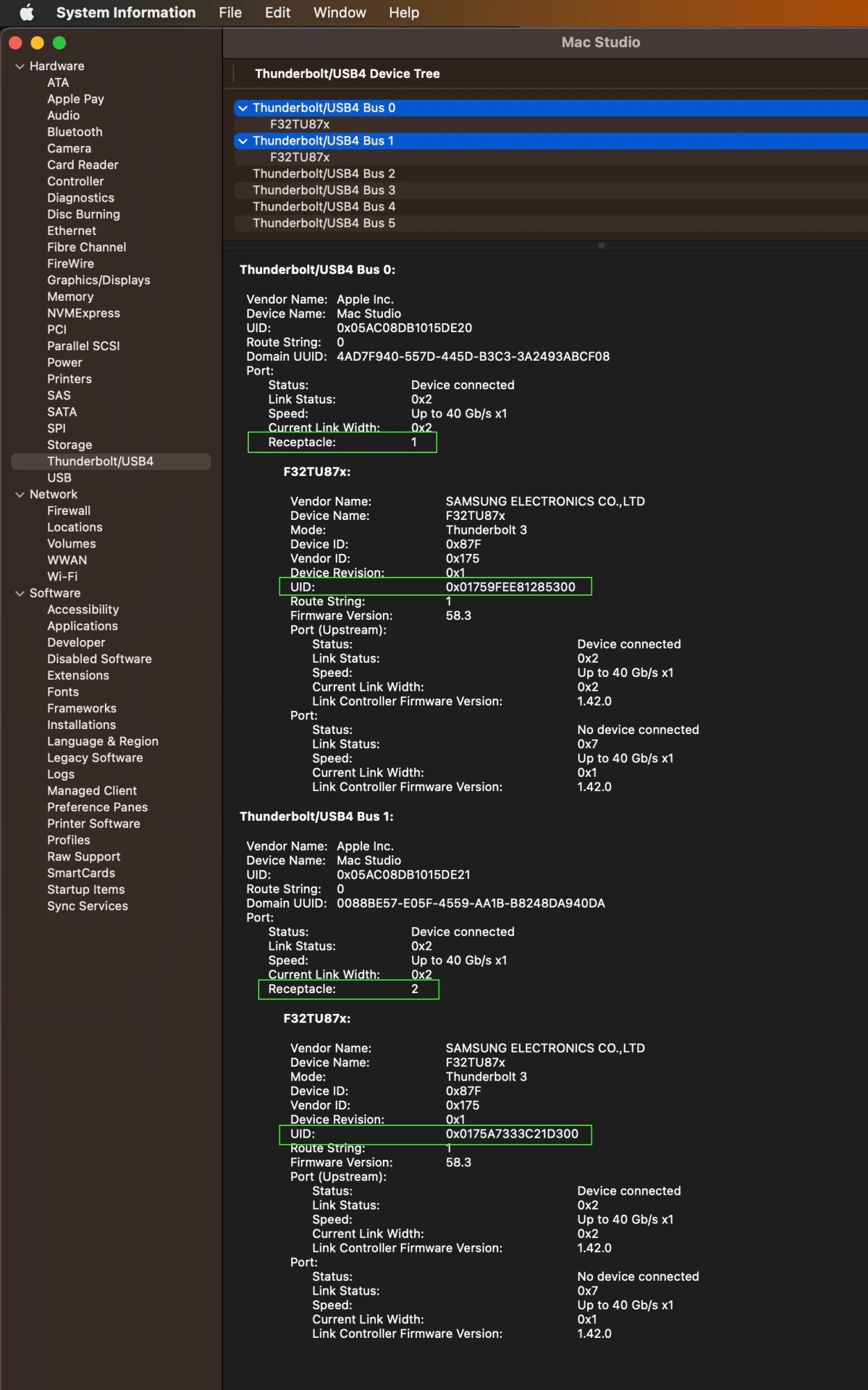 System Information File Edit Window Help

Hardware
ATA
Apple Pay
Audio
Bluetooth
Camera
Card Reader
Controller
Diagnostics
Disc Burning
Ethernet
Fibre Channel
FireWire
Graphics/Displays
Memory
NVMExpress
PCI
Parallel SCSI
Power
Printers
SAS
SATA
SPI
Storage
Thunderbolt/USB4
USB
Network
Firewall
Locations
Volumes
WWAN
Wi-Fi
Software
Accessibility
Applications
Developer
Disabled Software
Extensions
Fonts
Frameworks
Installations
Language & Region
Legacy Software
Logs
Managed Client
Preference Panes
Printer Software
Profiles
Raw Support
SmartCards
Startup Items
Sync Services

Mac Studio

Thunderbolt/USB4 Device Tree

Thunderbolt/USB4 Bus 0
F32TU87x
Thunderbolt/USB4 Bus 1
F32TU87x
Thunderbolt/USB4 Bus 2
Thunderbolt/USB4 Bus 3
Thunderbolt/USB4 Bus 4
Thunderbolt/USB4 Bus 5

Thunderbolt/USB4 Bus 0:

Vendor Name: Apple Inc.
Device Name: Mac Studio
UID: 0x05AC08DB1015DE20
Route String: 0
Domain UUID: 4AD7F940-557D-445D-B3C3-3A2493ABCF08
Port:
Status: Device connected
Link Status: 0x2
Speed: Up to 40 Gb/s x1
Current Link Width: 0x2
Receptacle: 1

F32TU87x:

Vendor Name: SAMSUNG ELECTRONICS CO.,LTD
Device Name: F32TU87x
Mode: Thunderbolt 3
Device ID: 0x87F
Vendor ID: 0x175
Device Revision: 0x1
UID: 0x01759FEE81285300
Route String: 1
Firmware Version: 58.3
Port (Upstream):
Status: Device connected
Link Status: 0x2
Speed: Up to 40 Gb/s x1
Current Link Width: 0x2
Link Controller Firmware Version: 1.42.0
Port:
Status: No device connected
Link Status: 0x7
Speed: Up to 40 Gb/s x1
Current Link Width: 0x1
Link Controller Firmware Version: 1.42.0

Thunderbolt/USB4 Bus 1:

Vendor Name: Apple Inc.
Device Name: Mac Studio
UID: 0x05AC08DB1015DE21
Route String: 0
Domain UUID: 0088BE57-E05F-4559-AA1B-B8248DA940DA
Port:
Status: Device connected
Link Status: 0x2
Speed: Up to 40 Gb/s x1
Current Link Width: 0x2
Receptacle: 2

F32TU87x:

Vendor Name: SAMSUNG ELECTRONICS CO.,LTD
Device Name: F32TU87x
Mode: Thunderbolt 3
Device ID: 0x87F
Vendor ID: 0x175
Device Revision: 0x1
UID: 0x0175A7333C21D300
Route String: 1
Firmware Version: 58.3
Port (Upstream):
Status: Device connected
Link Status: 0x2
Speed: Up to 40 Gb/s x1
Current Link Width: 0x2
Link Controller Firmware Version: 1.42.0
Port:
Status: No device connected
Link Status: 0x7
Speed: Up to 40 Gb/s x1
Current Link Width: 0x1
Link Controller Firmware Version: 1.42.0